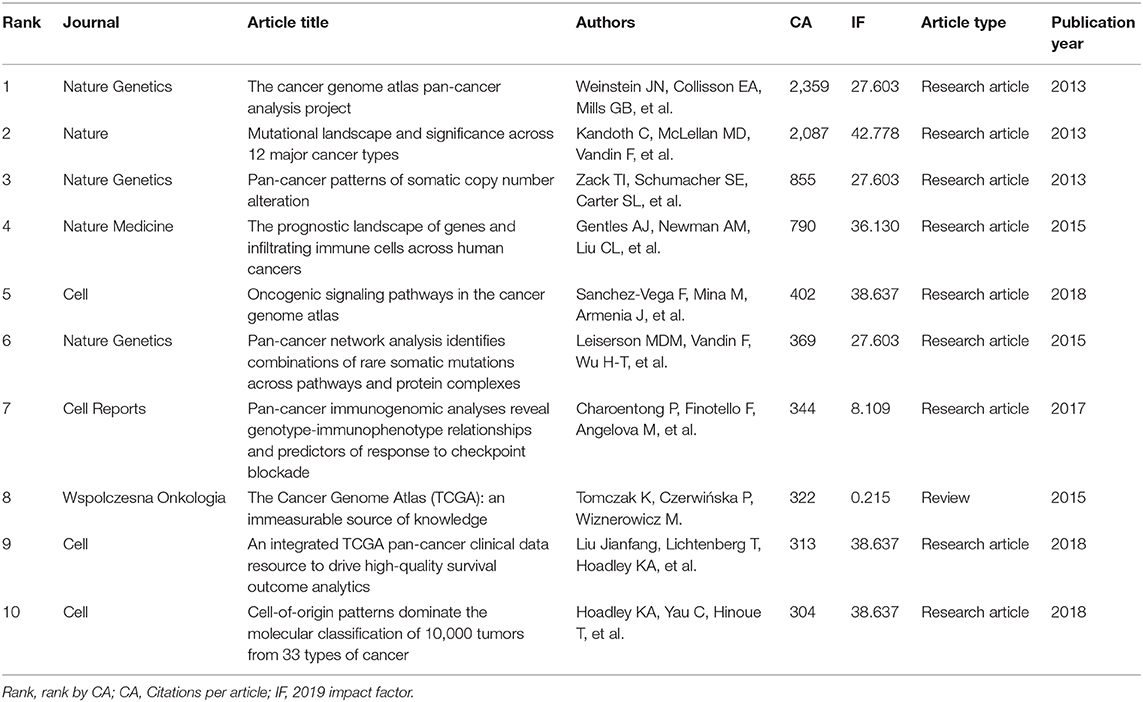 | Rank | Journal | Article title | Authors | CA | IF | Article type | Publication year |
|---|---|---|---|---|---|---|---|
| 1 | Nature Genetics | The cancer genome atlas pan-cancer analysis project | Weinstein JN, Collisson EA, Mills GB, et al. | 2,359 | 27.603 | Research article | 2013 |
| 2 | Nature | Mutational landscape and significance across 12 major cancer types | Kandoth C, McLellan MD, Vandin F, et al. | 2,087 | 42.778 | Research article | 2013 |
| 3 | Nature Genetics | Pan-cancer patterns of somatic copy number alteration | Zack TI, Schumacher SE, Carter SL, et al. | 855 | 27.603 | Research article | 2013 |
| 4 | Nature Medicine | The prognostic landscape of genes and infiltrating immune cells across human cancers | Gentles AJ, Newman AM, Liu CL, et al. | 790 | 36.130 | Research article | 2015 |
| 5 | Cell | Oncogenic signaling pathways in the cancer genome atlas | Sanchez-Vega F, Mina M, Armenia J, et al. | 402 | 38.637 | Research article | 2018 |
| 6 | Nature Genetics | Pan-cancer network analysis identifies combinations of rare somatic mutations across pathways and protein complexes | Leiserson MDM, Vandin F, Wu H-T, et al. | 369 | 27.603 | Research article | 2015 |
| 7 | Cell Reports | Pan-cancer immunogenomic analyses reveal genotype-immunophenotype relationships and predictors of response to checkpoint blockade | Charoentong P, Finotello F, Angelova M, et al. | 344 | 8.109 | Research article | 2017 |
| 8 | Wspolczesna Onkologia | The Cancer Genome Atlas (TCGA): an immeasurable source of knowledge | Tomczak K, Czerwińska P, Wiznerowicz M. | 322 | 0.215 | Review | 2015 |
| 9 | Cell | An integrated TCGA pan-cancer clinical data resource to drive high-quality survival outcome analytics | Liu Jianfang, Lichtenberg T, Hoadley KA, et al. | 313 | 38.637 | Research article | 2018 |
| 10 | Cell | Cell-of-origin patterns dominate the molecular classification of 10,000 tumors from 33 types of cancer | Hoadley KA, Yau C, Hinoue T, et al. | 304 | 38.637 | Research article | 2018 |

Rank, rank by CA; CA, Citations per article; IF, 2019 impact factor.